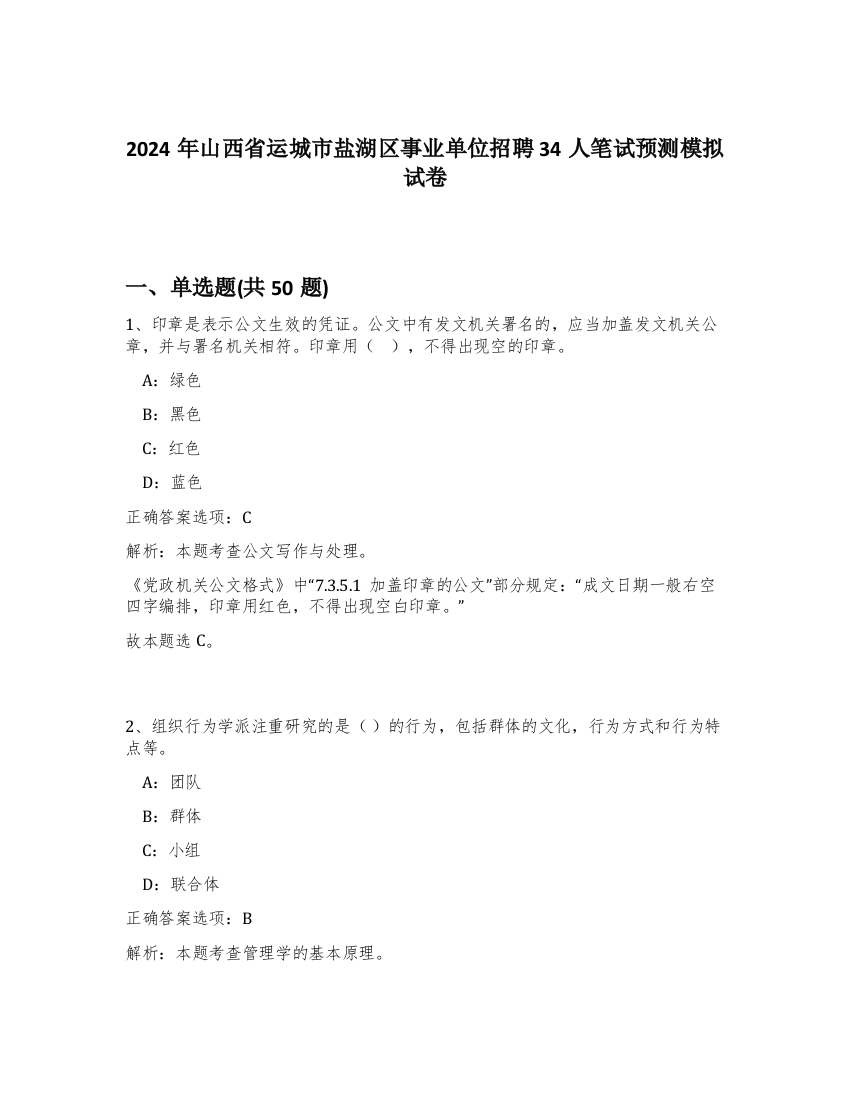 2024 年山西省运城市盐湖区事业单位招聘 34 人笔试预测模拟试卷

一、单选题(共 50 题)

1、印章是表示公文生效的凭证。公文中有发文机关署名的，应当加盖发文机关公章，并与署名机关相符。印章用（　），不得出现空的印章。

A：绿色

B：黑色

C：红色

D：蓝色

正确答案选项：C

解析：本题考查公文写作与处理。

《党政机关公文格式》中“7.3.5.1 加盖印章的公文”部分规定：“成文日期一般右空四字编排，印章用红色，不得出现空白印章。”

故本题选 C。

2、组织行为学派注重研究的是（）的行为，包括群体的文化，行为方式和行为特点等。

A：团队

B：群体

C：小组

D：联合体

正确答案选项：B

解析：本题考查管理学的基本原理。